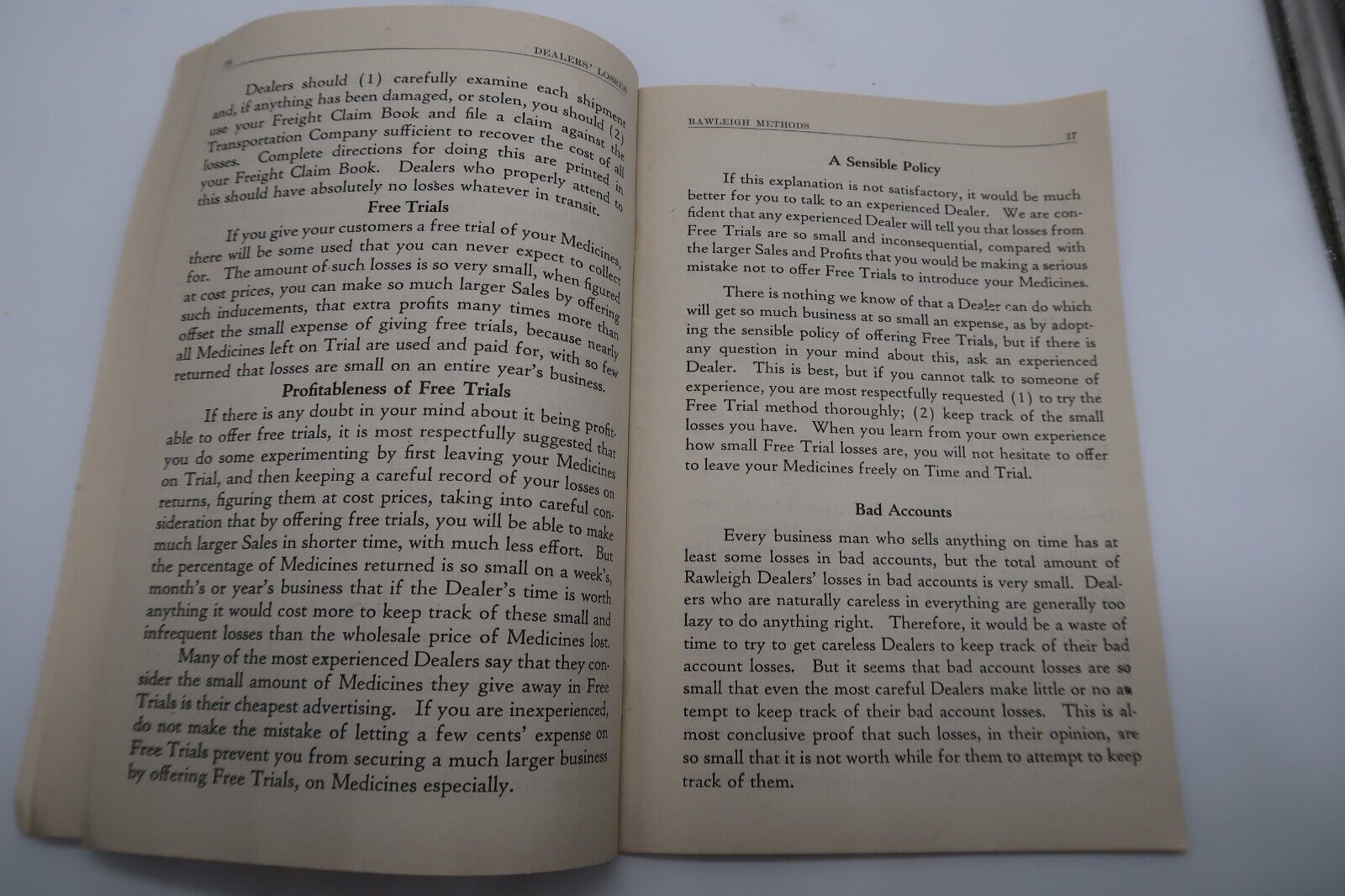 16 DEALERS' LOSSES

Dealers should (1) carefully examine each shipment and, if anything has been damaged, or stolen, you should (2) use your Freight Claim Book and file a claim against the Transportation Company sufficient to recover the cost of all losses. Complete directions for doing this are printed in your Freight Claim Book. Dealers who properly attend to this should have absolutely no losses whatever in transit.

Free Trials

If you give your customers a free trial of your Medicines, there will be some used that you can never expect to collect for. The amount of such losses is so very small, when figured at cost prices, you can make so much larger Sales by offering such inducements, that extra profits many times more than offset the small expense of giving free trials, because nearly all Medicines left on Trial are used and paid for, with so few returned that losses are small on an entire year's business.

Profitableness of Free Trials

If there is any doubt in your mind about it being profitable to offer free trials, it is most respectfully suggested that you do some experimenting by first leaving your Medicines on Trial, and then keeping a careful record of your losses on returns, figuring them at cost prices, taking into careful consideration that by offering free trials, you will be able to make much larger Sales in shorter time, with much less effort. But the percentage of Medicines returned is so small on a week's, month's or year's business that if the Dealer's time is worth anything it would cost more to keep track of these small and infrequent losses than the wholesale price of Medicines lost.

Many of the most experienced Dealers say that they consider the small amount of Medicines they give away in Free Trials is their cheapest advertising. If you are inexperienced, do not make the mistake of letting a few cents' expense on Free Trials prevent you from securing a much larger business by offering Free Trials, on Medicines especially.

RAWLEIGH METHODS 17

A Sensible Policy

If this explanation is not satisfactory, it would be much better for you to talk to an experienced Dealer. We are confident that any experienced Dealer will tell you that losses from Free Trials are so small and inconsequential, compared with the larger Sales and Profits that you would be making a serious mistake not to offer Free Trials to introduce your Medicines.

There is nothing we know of that a Dealer can do which will get so much business at so small an expense, as by adopting the sensible policy of offering Free Trials, but if there is any question in your mind about this, ask an experienced Dealer. This is best, but if you cannot talk to someone of experience, you are most respectfully requested (1) to try the Free Trial method thoroughly; (2) keep track of the small losses you have. When you learn from your own experience how small Free Trial losses are, you will not hesitate to offer to leave your Medicines freely on Time and Trial.

Bad Accounts

Every business man who sells anything on time has at least some losses in bad accounts, but the total amount of Rawleigh Dealers' losses in bad accounts is very small. Dealers who are naturally careless in everything are generally too lazy to do anything right. Therefore, it would be a waste of time to try to get careless Dealers to keep track of their bad account losses. But it seems that bad account losses are so small that even the most careful Dealers make little or no attempt to keep track of their bad account losses. This is almost conclusive proof that such losses, in their opinion, are so small that it is not worth while for them to attempt to keep track of them.